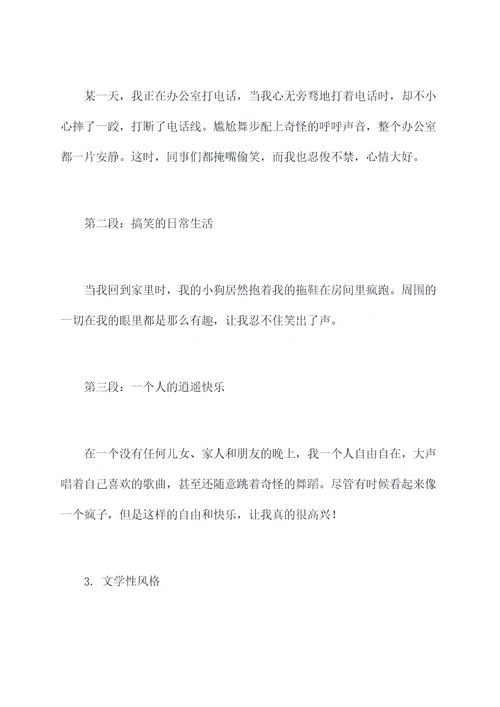 某一天，我正在办公室打电话，当我心无旁骛地打着电话时，却不小心摔了一跤，打断了电话线。尴尬舞步配上奇怪的呼呼声音，整个办公室都一片安静。这时，同事们都掩嘴偷笑，而我也忍俊不禁，心情大好。

第二段：搞笑的日常生活

当我回到家里时，我的小狗居然抱着我的拖鞋在房间里疯跑。周围的一切在我的眼里都是那么有趣，让我忍不住笑出了声。

第三段：一个人的逍遥快乐

在一个没有任何儿女、家人和朋友的晚上，我一个人自由自在，大声唱着自己喜欢的歌曲，甚至还随意跳着奇怪的舞蹈。尽管有时候看起来像一个疯子，但是这样的自由和快乐，让我真的很高兴！

3. 文学性风格